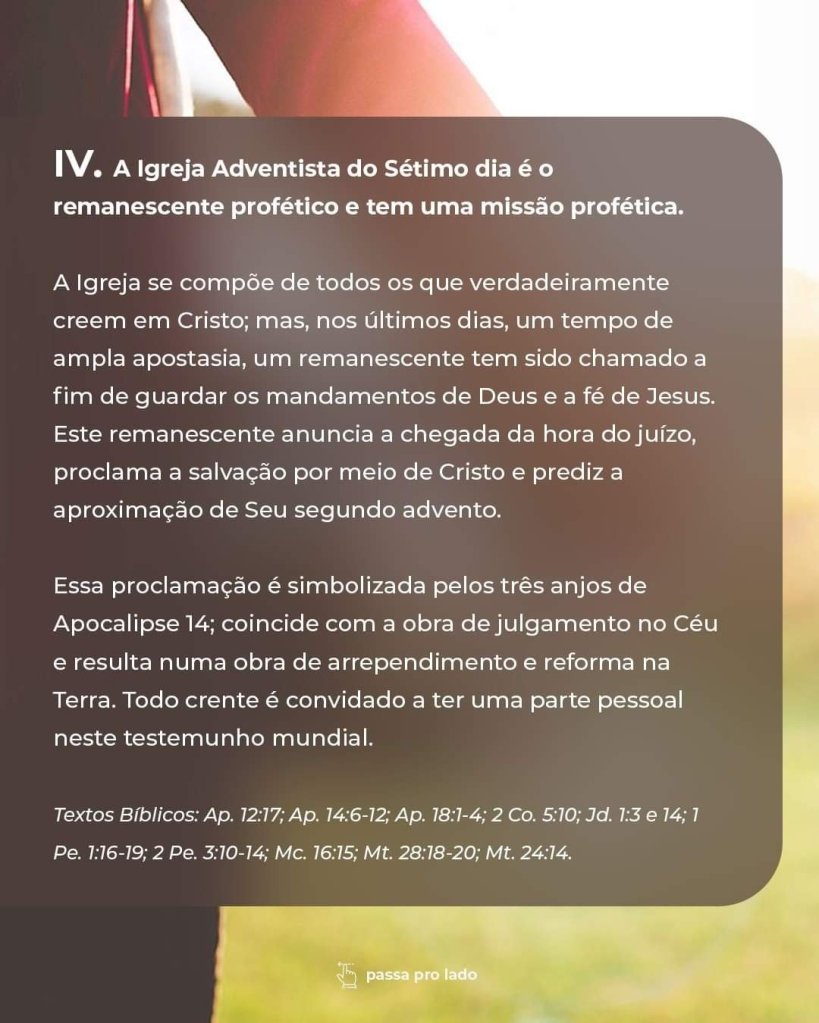 IV. A Igreja Adventista do Sétimo dia é o remanescente profético e tem uma missão profética.

A Igreja se compõe de todos os que verdadeiramente creem em Cristo; mas, nos últimos dias, um tempo de ampla apostasia, um remanescente tem sido chamado a fim de guardar os mandamentos de Deus e a fé de Jesus. Este remanescente anuncia a chegada da hora do juízo, proclama a salvação por meio de Cristo e prediz a aproximação de Seu segundo advento.

Essa proclamação é simbolizada pelos três anjos de Apocalipse 14; coincide com a obra de julgamento no Céu e resulta numa obra de arrependimento e reforma na Terra. Todo crente é convidado a ter uma parte pessoal neste testemunho mundial.

Textos Bíblicos: Ap. 12:17; Ap. 14:6-12; Ap. 18:1-4; 2 Co. 5:10; Jd. 1:3 e 14; 1 Pe. 1:16-19; 2 Pe. 3:10-14; Mc. 16:15; Mt. 28:18-20; Mt. 24:14.

passa pro lado